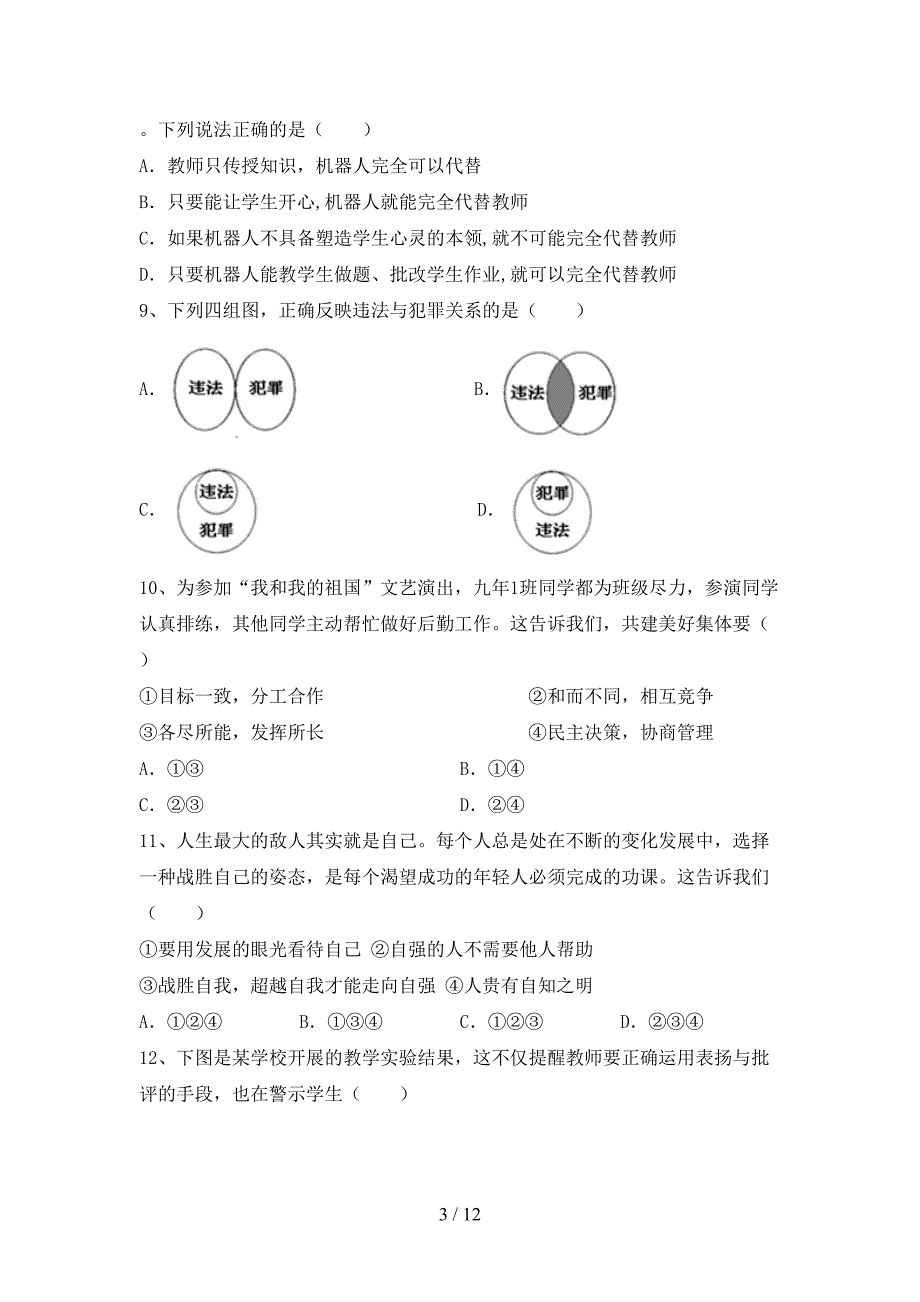 。下列说法正确的是（　　）

A．教师只传授知识，机器人完全可以代替

B．只要能让学生开心,机器人就能完全代替教师

C．如果机器人不具备塑造学生心灵的本领,就不可能完全代替教师

D．只要机器人能教学生做题、批改学生作业,就可以完全代替教师

9、下列四组图，正确反映违法与犯罪关系的是（　　）

A. 违法 犯罪

B. 违法 犯罪

C. 违法 犯罪

D. 犯罪 违法

10、为参加“我和我的祖国”文艺演出，九年1班同学都为班级尽力，参演同学认真排练，其他同学主动帮忙做好后勤工作。这告诉我们，共建美好集体要（　　）

①目标一致，分工合作

②和而不同，相互竞争

③各尽所能，发挥所长

④民主决策，协商管理

A．①③

B．①④

C．②③

D．②④

11、人生最大的敌人其实就是自己。每个人总是处在不断的变化发展中，选择一种战胜自己的姿态，是每个渴望成功的年轻人必须完成的功课。这告诉我们（　　）

①要用发展的眼光看待自己 ②自强的人不需要他人帮助

③战胜自我，超越自我才能走向自强 ④人贵有自知之明

A．①②④　　B．①③④　　C．①②③　　D．②③④

12、下图是某学校开展的教学实验结果，这不仅提醒教师要正确运用表扬与批评的手段，也在警示学生（　　）

3 / 12